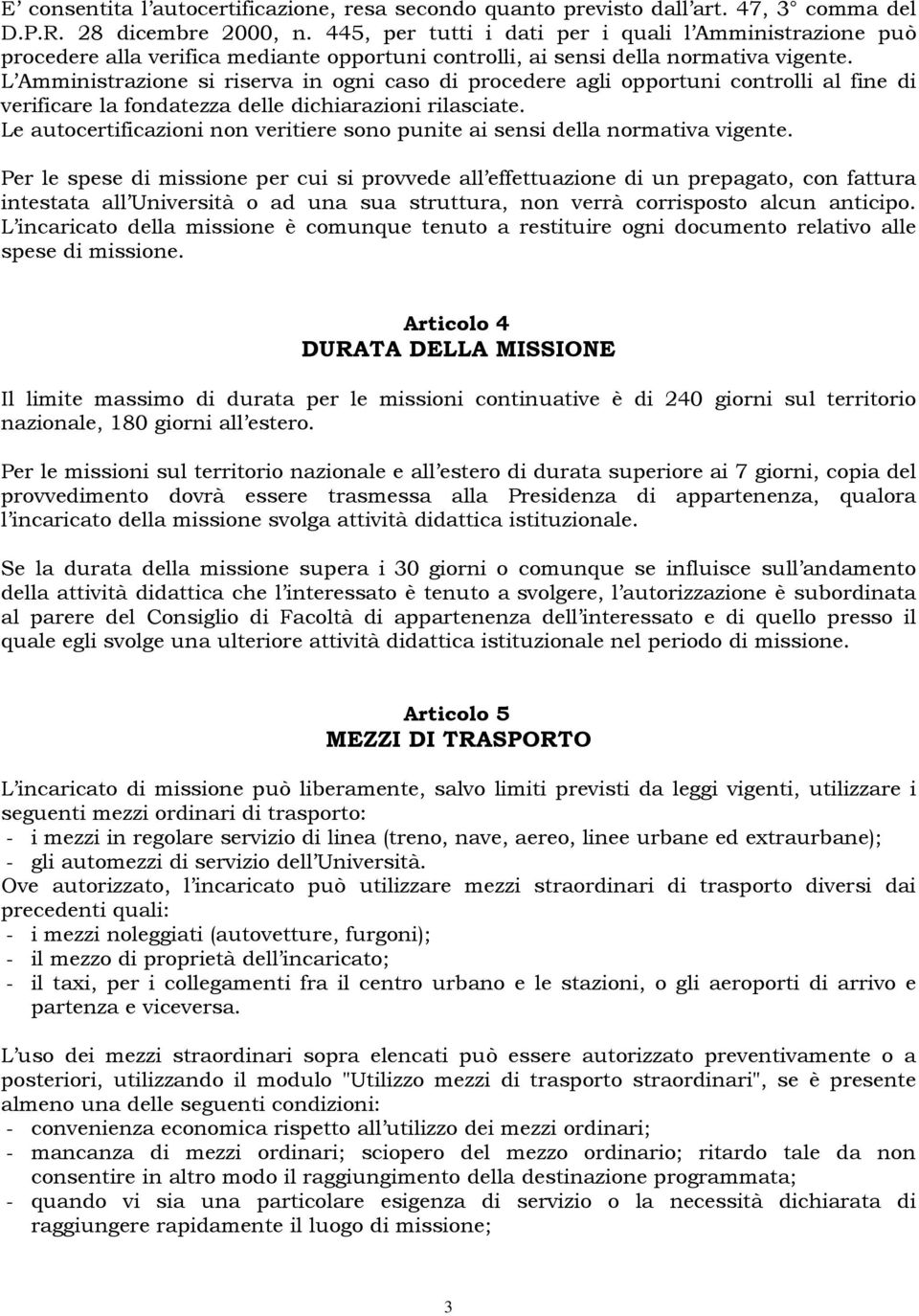 E' consentita l'autocertificazione, resa secondo quanto previsto dall'art. 47, 3° comma del D.P.R. 28 dicembre 2000, n. 445, per tutti i dati per i quali l'Amministrazione può procedere alla verifica mediante opportuni controlli, ai sensi della normativa vigente.
L'Amministrazione si riserva in ogni caso di procedere agli opportuni controlli al fine di verificare la fondatezza delle dichiarazioni rilasciate.
Le autocertificazioni non veritiere sono punite ai sensi della normativa vigente.

Per le spese di missione per cui si provvede all'effettuazione di un prepagato, con fattura intestata all'Università o ad una sua struttura, non verrà corrisposto alcun anticipo. L'incaricato della missione è comunque tenuto a restituire ogni documento relativo alle spese di missione.

Articolo 4
DURATA DELLA MISSIONE

Il limite massimo di durata per le missioni continuative è di 240 giorni sul territorio nazionale, 180 giorni all'estero.

Per le missioni sul territorio nazionale e all'estero di durata superiore ai 7 giorni, copia del provvedimento dovrà essere trasmessa alla Presidenza di appartenenza, qualora l'incaricato della missione svolga attività didattica istituzionale.

Se la durata della missione supera i 30 giorni o comunque se influisce sull'andamento della attività didattica che l'interessato è tenuto a svolgere, l'autorizzazione è subordinata al parere del Consiglio di Facoltà di appartenenza dell'interessato e di quello presso il quale egli svolge una ulteriore attività didattica istituzionale nel periodo di missione.

Articolo 5
MEZZI DI TRASPORTO

L'incaricato di missione può liberamente, salvo limiti previsti da leggi vigenti, utilizzare i seguenti mezzi ordinari di trasporto:
- i mezzi in regolare servizio di linea (treno, nave, aereo, linee urbane ed extraurbane);
- gli automezzi di servizio dell'Università.
Ove autorizzato, l'incaricato può utilizzare mezzi straordinari di trasporto diversi dai precedenti quali:
- i mezzi noleggiati (autovetture, furgoni);
- il mezzo di proprietà dell'incaricato;
- il taxi, per i collegamenti fra il centro urbano e le stazioni, o gli aeroporti di arrivo e partenza e viceversa.

L'uso dei mezzi straordinari sopra elencati può essere autorizzato preventivamente o a posteriori, utilizzando il modulo "Utilizzo mezzi di trasporto straordinari", se è presente almeno una delle seguenti condizioni:
- convenienza economica rispetto all'utilizzo dei mezzi ordinari;
- mancanza di mezzi ordinari; sciopero del mezzo ordinario; ritardo tale da non consentire in altro modo il raggiungimento della destinazione programmata;
- quando vi sia una particolare esigenza di servizio o la necessità dichiarata di raggiungere rapidamente il luogo di missione;

3